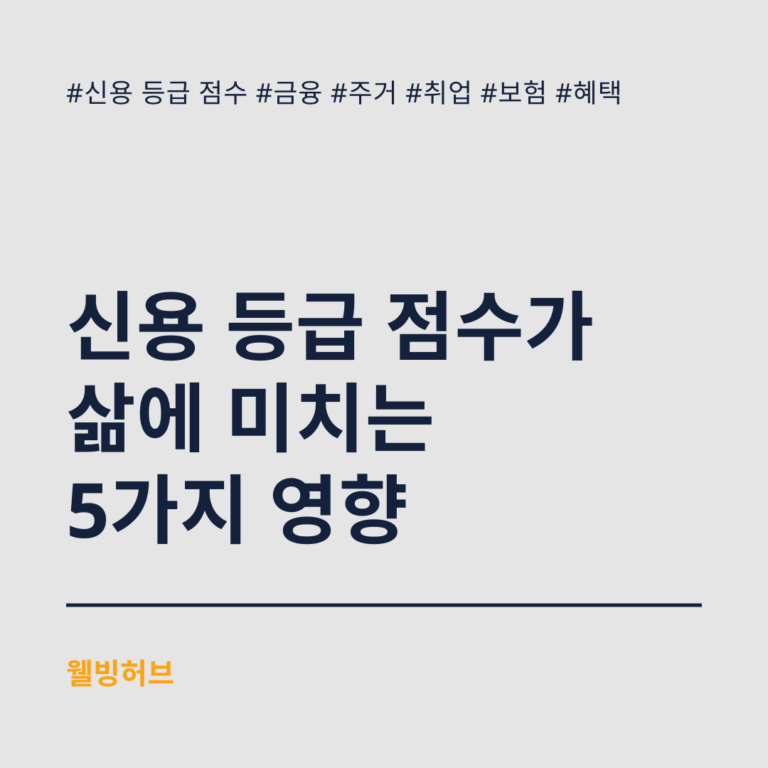 #신용 등급 점수 #금융 #주거 #취업 #보험 #혜택

신용 등급 점수가 삶에 미치는 5가지 영향

웰빙허브